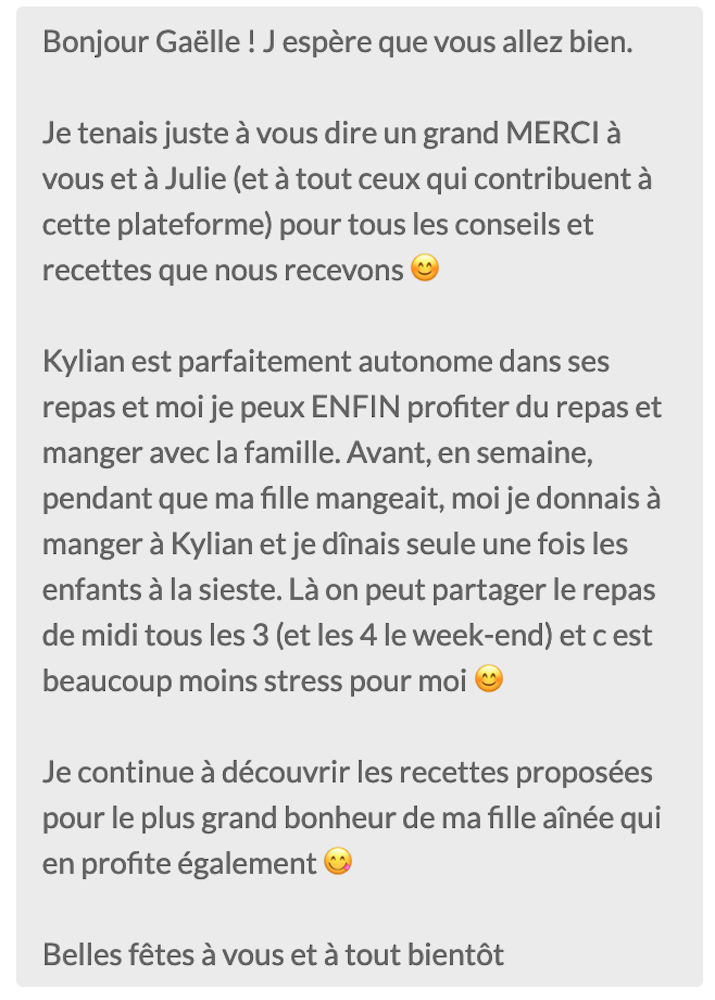 Bonjour Gaëlle ! J espère que vous allez bien.

Je tenais juste à vous dire un grand MERCI à vous et à Julie (et à tout ceux qui contribuent à cette plateforme) pour tous les conseils et recettes que nous recevons 😊

Kylian est parfaitement autonome dans ses repas et moi je peux ENFIN profiter du repas et manger avec la famille. Avant, en semaine, pendant que ma fille mangeait, moi je donnais à manger à Kylian et je dînais seule une fois les enfants à la sieste. Là on peut partager le repas de midi tous les 3 (et les 4 le week-end) et c est beaucoup moins stress pour moi 😊

Je continue à découvrir les recettes proposées pour le plus grand bonheur de ma fille aînée qui en profite également 😋

Belles fêtes à vous et à tout bientôt